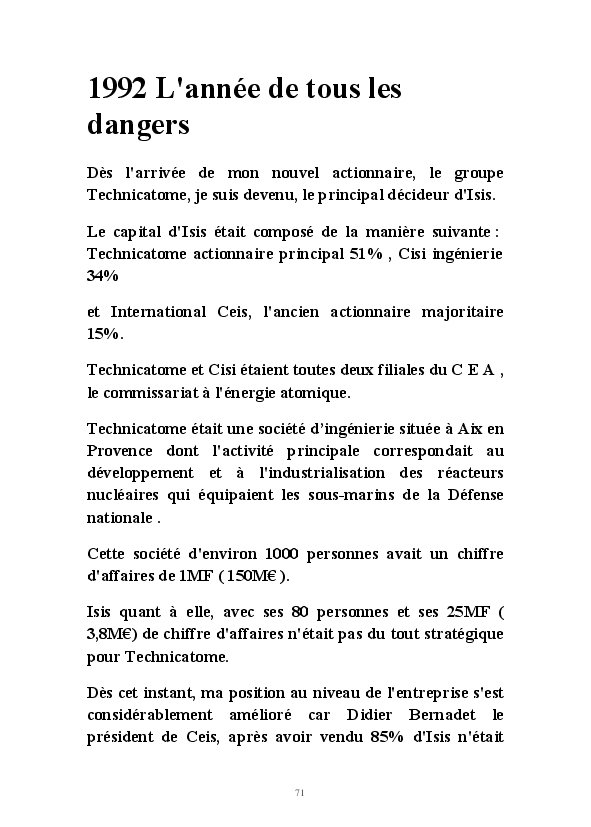 1992 L'année de tous les dangers

Dès l'arrivée de mon nouvel actionnaire, le groupe Technicatome, je suis devenu, le principal décideur d'Isis.

Le capital d'Isis était composé de la manière suivante : Technicatome actionnaire principal 51% , Cisi ingénierie 34%

et International Ceis, l'ancien actionnaire majoritaire 15%.

Technicatome et Cisi étaient toutes deux filiales du C E A , le commissariat à l'énergie atomique.

Technicatome était une société d'ingénierie située à Aix en Provence dont l'activité principale correspondait au développement et à l'industrialisation des réacteurs nucléaires qui équipaient les sous-marins de la Défense nationale .

Cette société d'environ 1000 personnes avait un chiffre d'affaires de 1MF ( 150M€ ).

Isis quant à elle, avec ses 80 personnes et ses 25MF ( 3,8M€) de chiffre d'affaires n'était pas du tout stratégique pour Technicatome.

Dès cet instant, ma position au niveau de l'entreprise s'est considérablement amélioré car Didier Bernadet le président de Ceis, après avoir vendu 85% d'Isis n'était

71